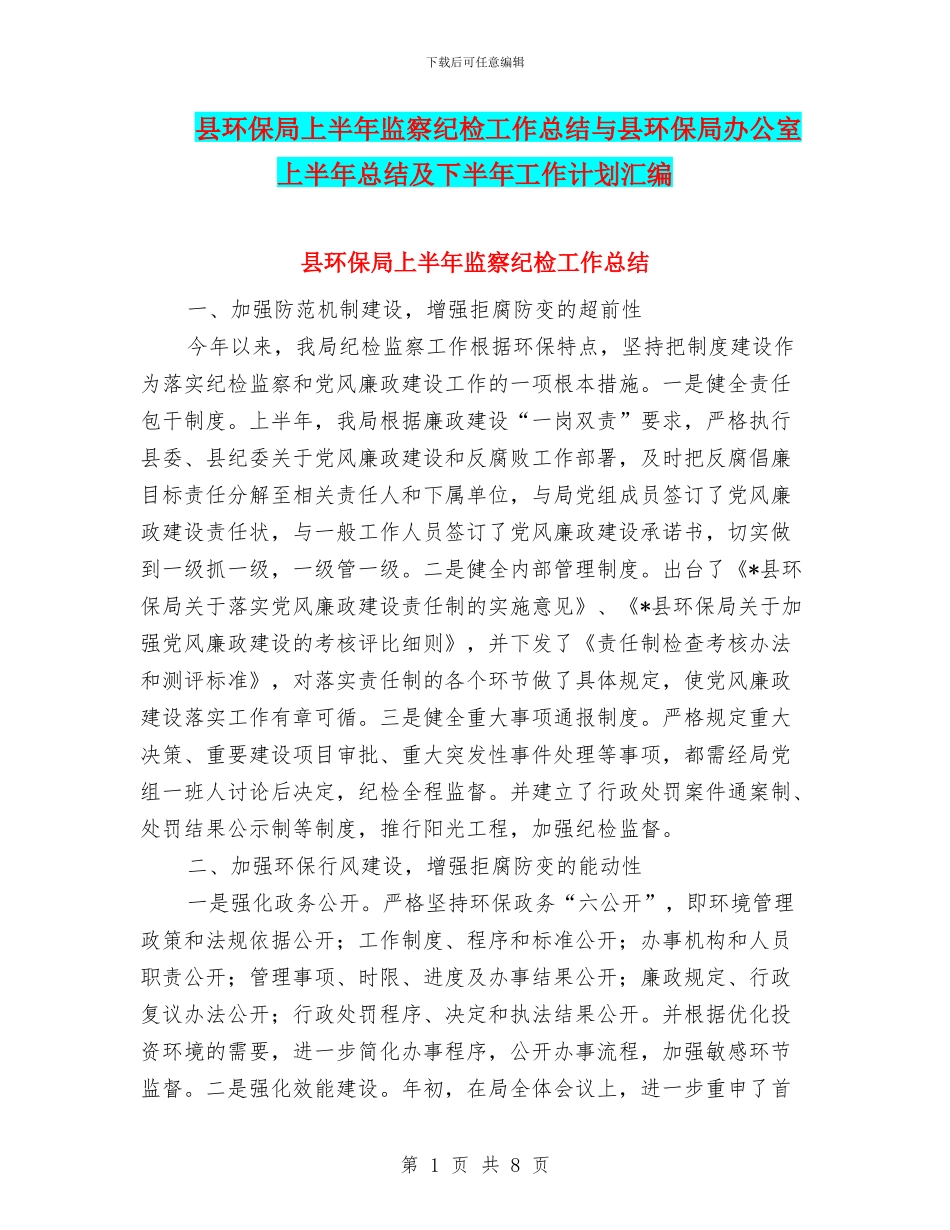 下载后可任意编辑

县环保局上半年监察纪检工作总结与县环保局办公室上半年总结及下半年工作计划汇编

县环保局上半年监察纪检工作总结

一、加强防范机制建设，增强拒腐防变的超前性

今年以来，我局纪检监察工作根据环保特点，坚持把制度建设作为落实纪检监察和党风廉政建设工作的一项根本措施。一是健全责任包干制度。上半年，我局根据廉政建设“一岗双责”要求，严格执行县委、县纪委关于党风廉政建设和反腐败工作部署，及时把反腐倡廉目标责任分解至相关责任人和下属单位，与局党组成员签订了党风廉政建设责任状，与一般工作人员签订了党风廉政建设承诺书，切实做到一级抓一级，一级管一级。二是健全内部管理制度。出台了《*县环保局关于落实党风廉政建设责任制的实施意见》、《*县环保局关于加强党风廉政建设的考核评比细则》，并下发了《责任制检查考核办法和测评标准》，对落实责任制的各个环节做了具体规定，使党风廉政建设落实工作有章可循。三是健全重大事项通报制度。严格规定重大决策、重要建设项目审批、重大突发性事件处理等事项，都需经局党组一班人讨论后决定，纪检全程监督。并建立了行政处罚案件通案制、处罚结果公示制等制度，推行阳光工程，加强纪检监督。

二、加强环保行风建设，增强拒腐防变的能动性

一是强化政务公开。严格坚持环保政务“六公开”，即环境管理政策和法规依据公开；工作制度、程序和标准公开；办事机构和人员职责公开；管理事项、时限、进度及办事结果公开；廉政规定、行政复议办法公开；行政处罚程序、决定和执法结果公开。并根据优化投资环境的需要，进一步简化办事程序，公开办事流程，加强敏感环节监督。二是强化效能建设。年初，在局全体会议上，进一步重申了首

第 1 页 共 8 页